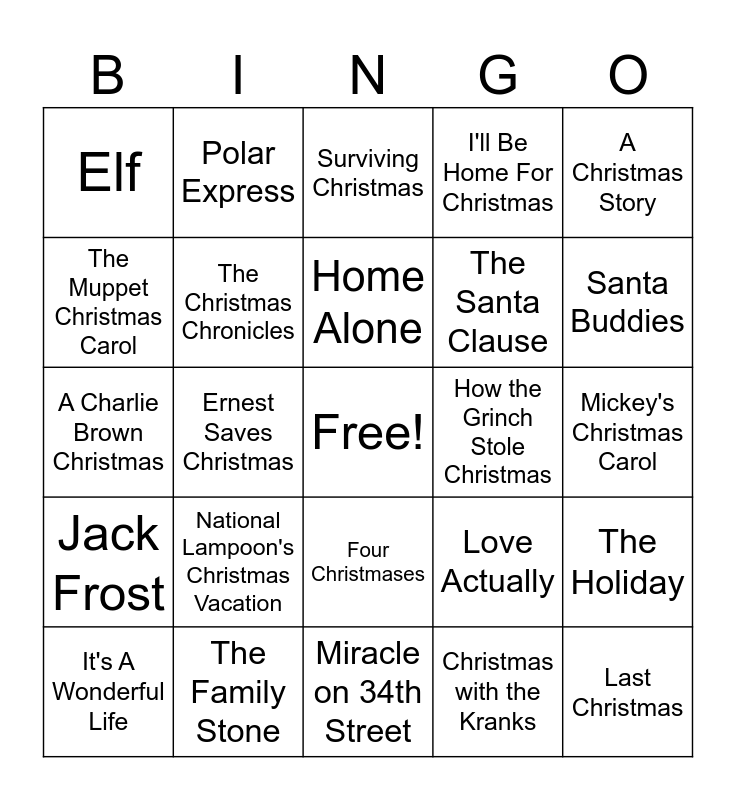 | B | I | N | G | O |
|---|---|---|---|---|
| Elf | Polar Express | Surviving Christmas | I'll Be Home For Christmas | A Christmas Story |
| The Muppet Christmas Carol | The Christmas Chronicles | Home Alone | The Santa Clause | Santa Buddies |
| A Charlie Brown Christmas | Ernest Saves Christmas | Free! | How the Grinch Stole Christmas | Mickey's Christmas Carol |
| Jack Frost | National Lampoon's Christmas Vacation | Four Christmases | Love Actually | The Holiday |
| It's A Wonderful Life | The Family Stone | Miracle on 34th Street | Christmas with the Kranks | Last Christmas |